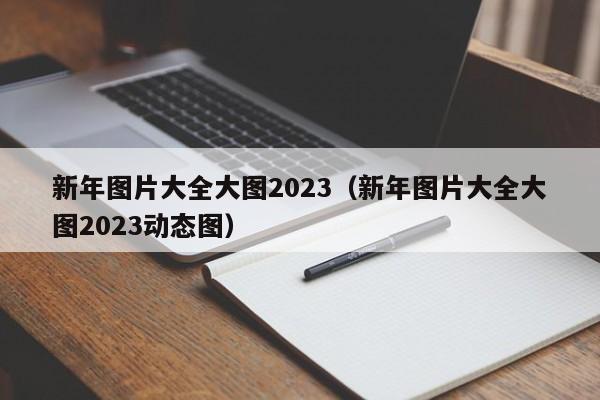 新年图片大全大图2023（新年图片大全大图2023动态图）